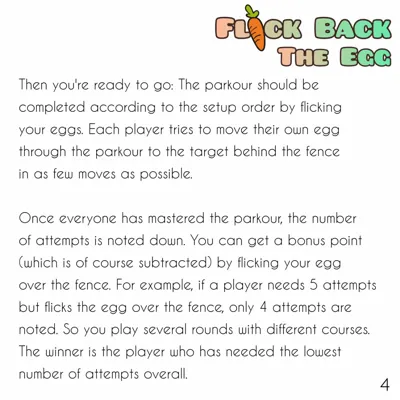 FLICK BACK
THE EGG

Then you're ready to go: The parkour should be completed according to the setup order by flicking your eggs. Each player tries to move their own egg through the parkour to the target behind the fence in as few moves as possible.

Once everyone has mastered the parkour, the number of attempts is noted down. You can get a bonus point (which is of course subtracted) by flicking your egg over the fence. For example, if a player needs 5 attempts but flicks the egg over the fence, only 4 attempts are noted. So you play several rounds with different courses. The winner is the player who has needed the lowest number of attempts overall.

4